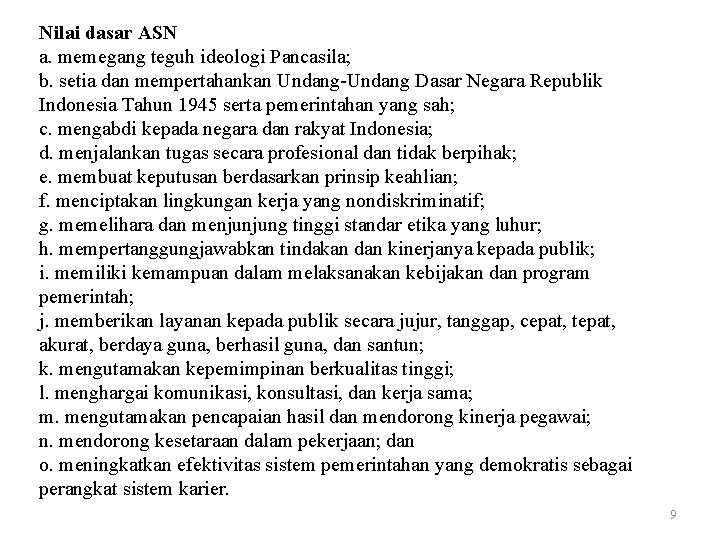 Nilai dasar ASN
a. memegang teguh ideologi Pancasila;
b. setia dan mempertahankan Undang-Undang Dasar Negara Republik Indonesia Tahun 1945 serta pemerintahan yang sah;
c. mengabdi kepada negara dan rakyat Indonesia;
d. menjalankan tugas secara profesional dan tidak berpihak;
e. membuat keputusan berdasarkan prinsip keahlian;
f. menciptakan lingkungan kerja yang nondiskriminatif;
g. memelihara dan menjunjung tinggi standar etika yang luhur;
h. mempertanggungjawabkan tindakan dan kinerjanya kepada publik;
i. memiliki kemampuan dalam melaksanakan kebijakan dan program pemerintah;
j. memberikan layanan kepada publik secara jujur, tanggap, cepat, tepat, akurat, berdaya guna, berhasil guna, dan santun;
k. mengutamakan kepemimpinan berkualitas tinggi;
l. menghargai komunikasi, konsultasi, dan kerja sama;
m. mengutamakan pencapaian hasil dan mendorong kinerja pegawai;
n. mendorong kesetaraan dalam pekerjaan; dan
o. meningkatkan efektivitas sistem pemerintahan yang demokratis sebagai perangkat sistem karier.

9